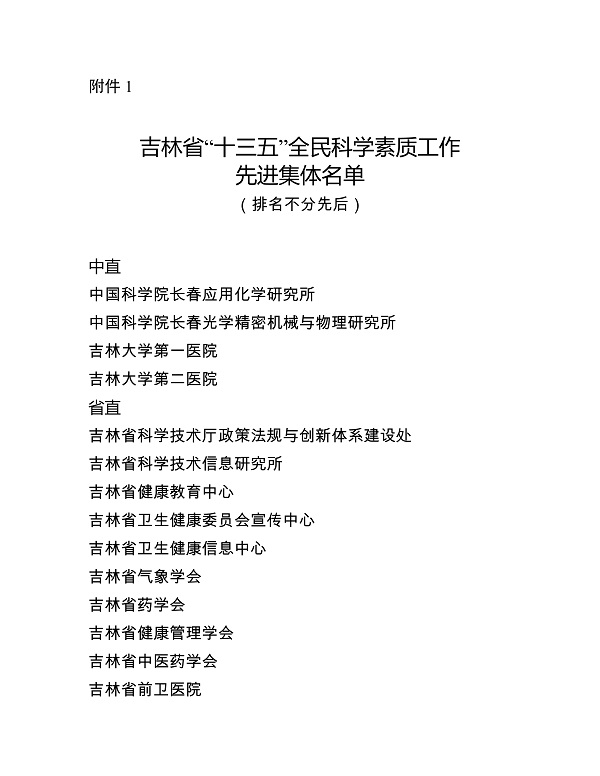 附件 1

吉林省“十三五”全民科学素质工作
先进集体名单
（排名不分先后）

中直
中国科学院长春应用化学研究所
中国科学院长春光学精密机械与物理研究所
吉林大学第一医院
吉林大学第二医院
省直
吉林省科学技术厅政策法规与创新体系建设处
吉林省科学技术信息研究所
吉林省健康教育中心
吉林省卫生健康委员会宣传中心
吉林省卫生健康信息中心
吉林省气象学会
吉林省药学会
吉林省健康管理学会
吉林省中医药学会
吉林省前卫医院